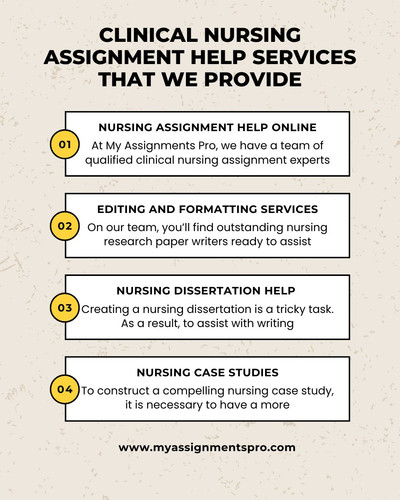 CLINICAL NURSING ASSIGNMENT HELP SERVICES THAT WE PROVIDE

01

NURSING ASSIGNMENT HELP ONLINE

At My Assignments Pro, we have a team of qualified clinical nursing assignment experts

02

EDITING AND FORMATTING SERVICES

On our team, you'll find outstanding nursing research paper writers ready to assist

03

NURSING DISSERTATION HELP

Creating a nursing dissertation is a tricky task. As a result, to assist with writing

04

NURSING CASE STUDIES

To construct a compelling nursing case study, it is necessary to have a more

www.myassignmentspro.com